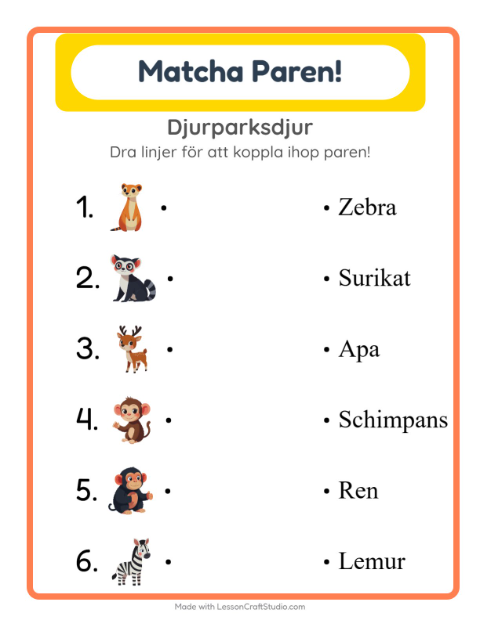 Matcha Paren!

Djurparksdjur

Dra linjer för att koppla ihop paren!

1. •

2. •

3. •

4. •

5. •

6. •

• Zebra

• Surikat

• Apa

• Schimpans

• Ren

• Lemur

Made with LessonCraftStudio.com